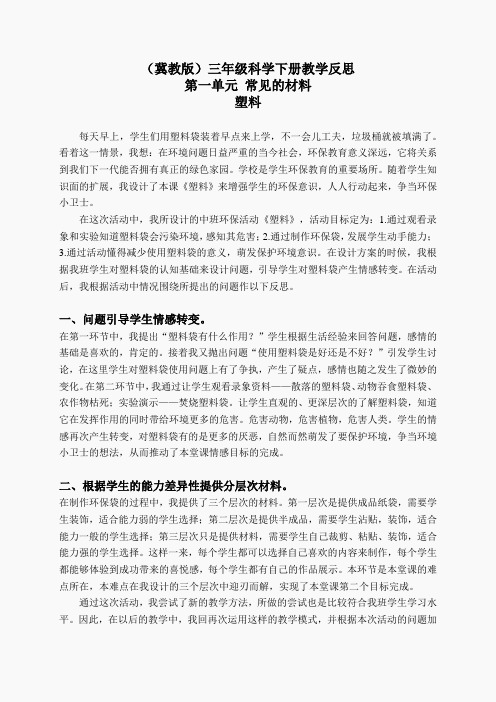 （冀教版）三年级科学下册教学反思
第一单元 常见的材料
塑料

每天早上，学生们用塑料袋装着早点来上学，不一会儿工夫，垃圾桶就被填满了。看着这一情景，我想：在环境问题日益严重的当今社会，环保教育意义深远，它将关系到我们下一代能否拥有真正的绿色家园。学校是学生环保教育的重要场所。随着学生知识面的扩展，我设计了本课《塑料》来增强学生的环保意识，人人行动起来，争当环保小卫士。

在这次活动中，我所设计的中班环保活动《塑料》，活动目标定为：1.通过观看录象和实验知道塑料袋会污染环境，感知其危害；2.通过制作环保袋，发展学生动手能力；3.通过活动懂得减少使用塑料袋的意义，萌发保护环境意识。在设计方案的时候，我根据我班学生对塑料袋的认知基础来设计问题，引导学生对塑料袋产生情感转变。在活动后，我根据活动中情况围绕所提出的问题作以下反思。

一、问题引导学生情感转变。
在第一环节中，我提出“塑料袋有什么作用？”学生根据生活经验来回答问题，感情的基础是喜欢的，肯定的。接着我又抛出问题“使用塑料袋是好还是不好？”引发学生讨论，在这里学生对塑料袋使用问题上有了争执，产生了疑点，感情也随之发生了微妙的变化。在第二环节中，我通过让学生观看录象资料——散落的塑料袋、动物吞食塑料袋、农作物枯死；实验演示——焚烧塑料袋。让学生直观的、更深层次的了解塑料袋，知道它在发挥作用的同时带给环境更多的危害。危害动物，危害植物，危害人类。学生的情感再次产生转变，对塑料袋有的是更多的厌恶，自然而然萌发了要保护环境，争当环境小卫士的想法，从而推动了本堂课情感目标的完成。

二、根据学生的能力差异性提供分层次材料。
在制作环保袋的过程中，我提供了三个层次的材料。第一层次是提供成品纸袋，需要学生装饰，适合能力弱的学生选择；第二层次是提供半成品，需要学生沾贴，装饰，适合能力一般的学生选择；第三层次只是提供材料，需要学生自己裁剪、粘贴、装饰，适合能力强的学生选择。这样一来，每个学生都可以选择自己喜欢的内容来制作，每个学生都能够体验到成功带来的喜悦感，每个学生都有自己的作品展示。本环节是本堂课的难点所在，本难点在我设计的三个层次中迎刃而解，实现了本堂课第二个目标完成。

通过这次活动，我尝试了新的教学方法，所做的尝试也是比较符合我班学生学习水平。因此，在以后的教学中，我回再次运用这样的教学模式，并根据本次活动的问题加